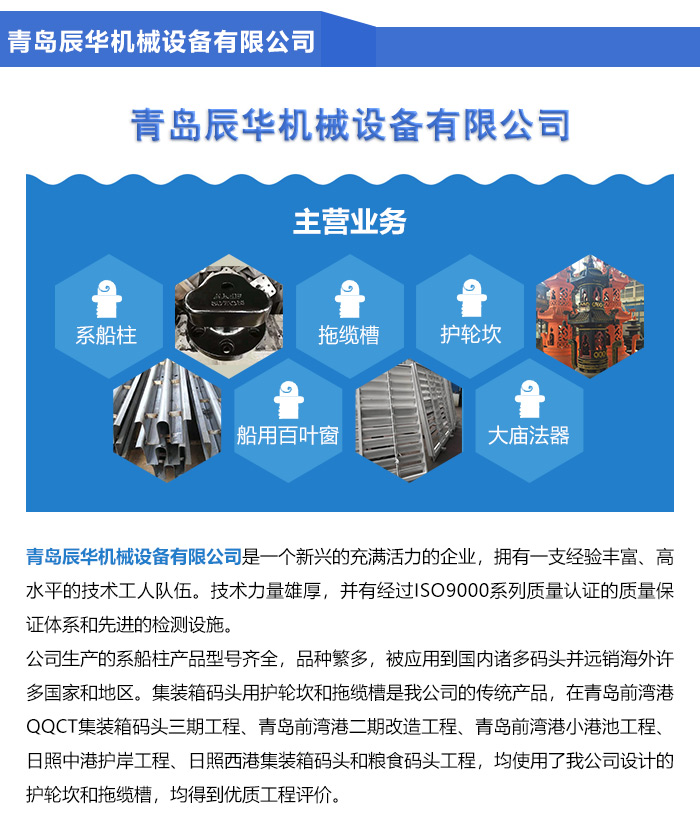 青岛辰华机械设备有限公司

青岛辰华机械设备有限公司

主营业务

系船柱

拖缆槽

护轮坎

船用百叶窗

大庙法器

青岛辰华机械设备有限公司是一个新兴的充满活力的企业，拥有一支经验丰富、高水平的技术工人队伍。技术力量雄厚，并有经过ISO9000系列质量认证的质量保证体系和先进的检测设施。

公司生产的系船柱产品型号齐全，品种繁多，被应用到国内诸多码头并远销海外许多国家和地区。集装箱码头用护轮坎和拖缆槽是我公司的传统产品，在青岛前湾港QQCT集装箱码头三期工程、青岛前湾港二期改造工程、青岛前湾港小港池工程、日照中港护岸工程、日照西港集装箱码头和粮食码头工程，均使用了我公司设计的护轮坎和拖缆槽，均得到优质工程评价。